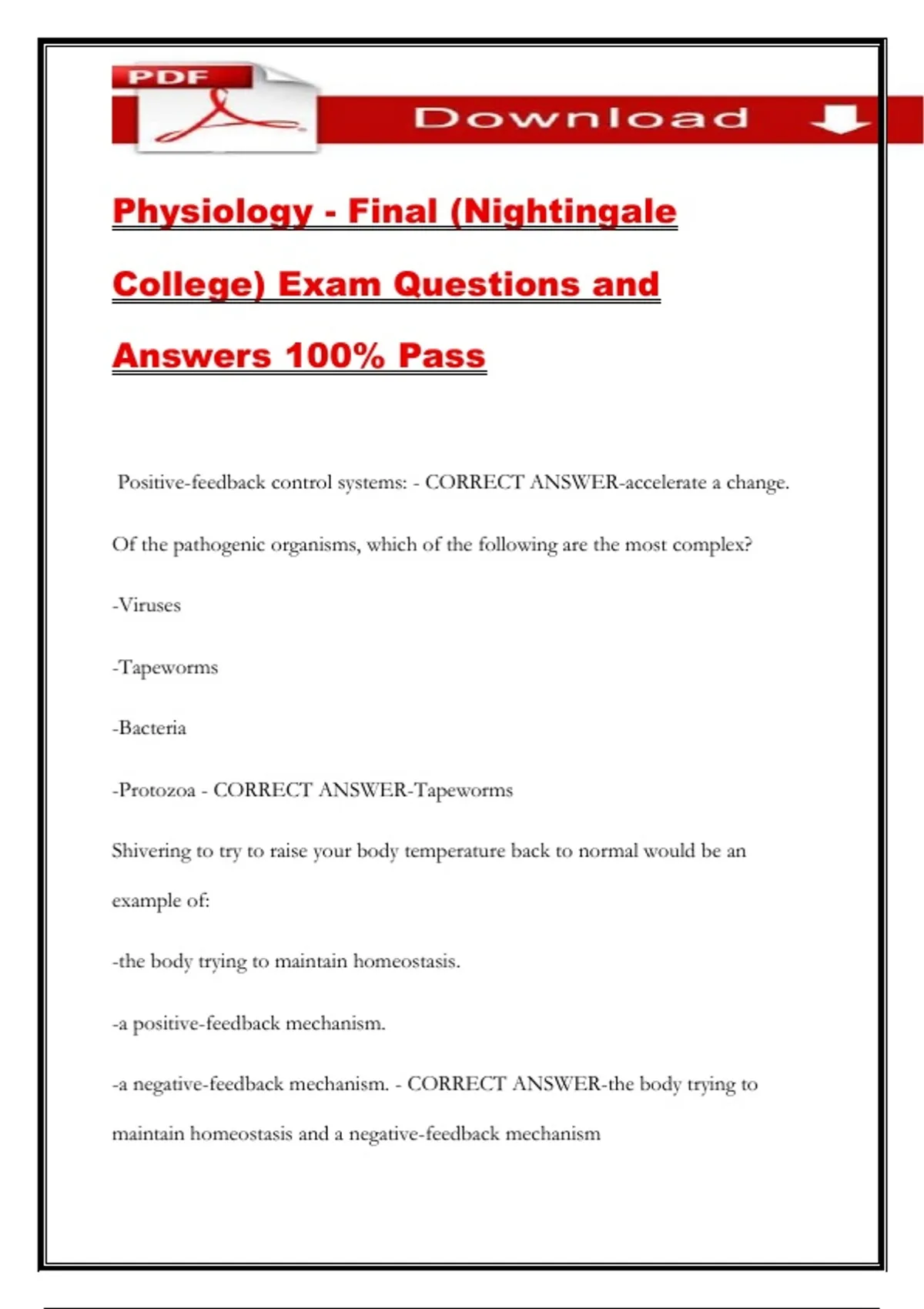 PDF

Download

Physiology - Final (Nightingale College) Exam Questions and Answers 100% Pass

Positive-feedback control systems: - CORRECT ANSWER-accelerate a change.

Of the pathogenic organisms, which of the following are the most complex?

-Viruses

-Tapeworms

-Bacteria

-Protozoa - CORRECT ANSWER-Tapeworms

Shivering to try to raise your body temperature back to normal would be an example of:

-the body trying to maintain homeostasis.

-a positive-feedback mechanism.

-a negative-feedback mechanism. - CORRECT ANSWER-the body trying to maintain homeostasis and a negative-feedback mechanism